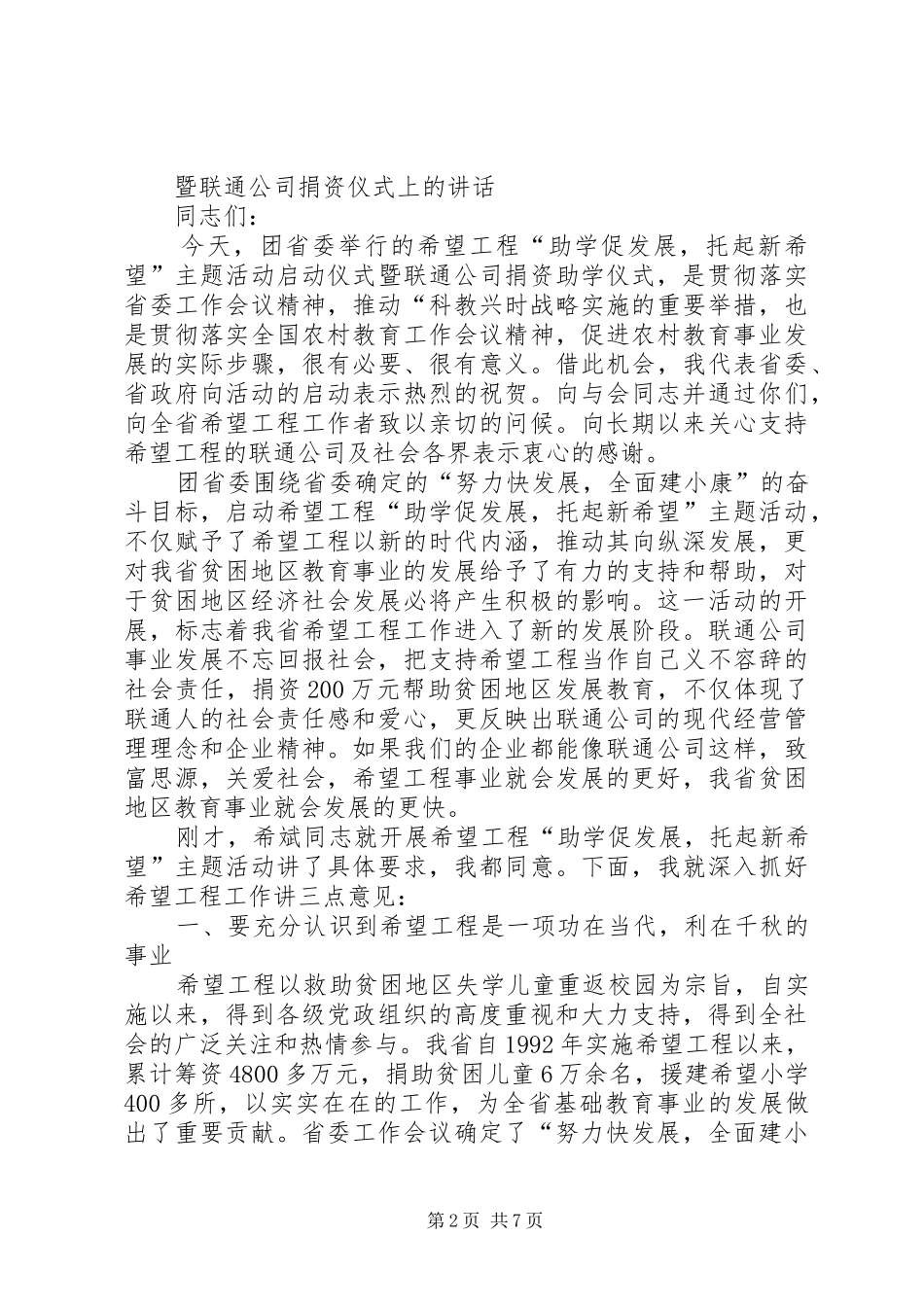 暨联通公司捐资仪式上的讲话

同志们：

今天，团省委举行的希望工程“助学促发展，托起新希望”主题活动启动仪式暨联通公司捐资助学仪式，是贯彻落实省委工作会议精神，推动“科教兴时战略实施的重要举措，也是贯彻落实全国农村教育工作会议精神，促进农村教育事业发展的实际步骤，很有必要、很有意义。借此机会，我代表省委、省政府向活动的启动表示热烈的祝贺。向与会同志并通过你们，向全省希望工程工作者致以亲切的问候。向长期以来关心支持希望工程的联通公司及社会各界表示衷心的感谢。

团省委围绕省委确定的“努力快发展，全面建小康”的奋斗目标，启动希望工程“助学促发展，托起新希望”主题活动，不仅赋予了希望工程以新的时代内涵，推动其向纵深发展，更对我省贫困地区教育事业的发展给予了有力的支持和帮助，对于贫困地区经济社会发展必将产生积极的影响。这一活动的开展，标志着我省希望工程工作进入了新的发展阶段。联通公司事业发展不忘回报社会，把支持希望工程当作自己义不容辞的社会责任，捐资200万元帮助贫困地区发展教育，不仅体现了联通人的社会责任感和爱心，更反映出联通公司的现代经营管理理念和企业精神。如果我们的企业都能像联通公司这样，致富思源，关爱社会，希望工程事业就会发展的更好，我省贫困地区教育事业就会发展的更快。

刚才，希斌同志就开展希望工程“助学促发展，托起新希望”主题活动讲了具体要求，我都同意。下面，我就深入抓好希望工程工作讲三点意见：

一、要充分认识到希望工程是一项功在当代，利在千秋的事业

希望工程以救助贫困地区失学儿童重返校园为宗旨，自实施以来，得到各级党政组织的高度重视和大力支持，得到全社会的广泛关注和热情参与。我省自1992年实施希望工程以来，累计筹资4800多万元，捐助贫困儿童6万余名，援建希望小学400多所，以实实在在的工作，为全省基础教育事业的发展做出了重要贡献。省委工作会议确定了“努力快发展，全面建小

第2页 共7页